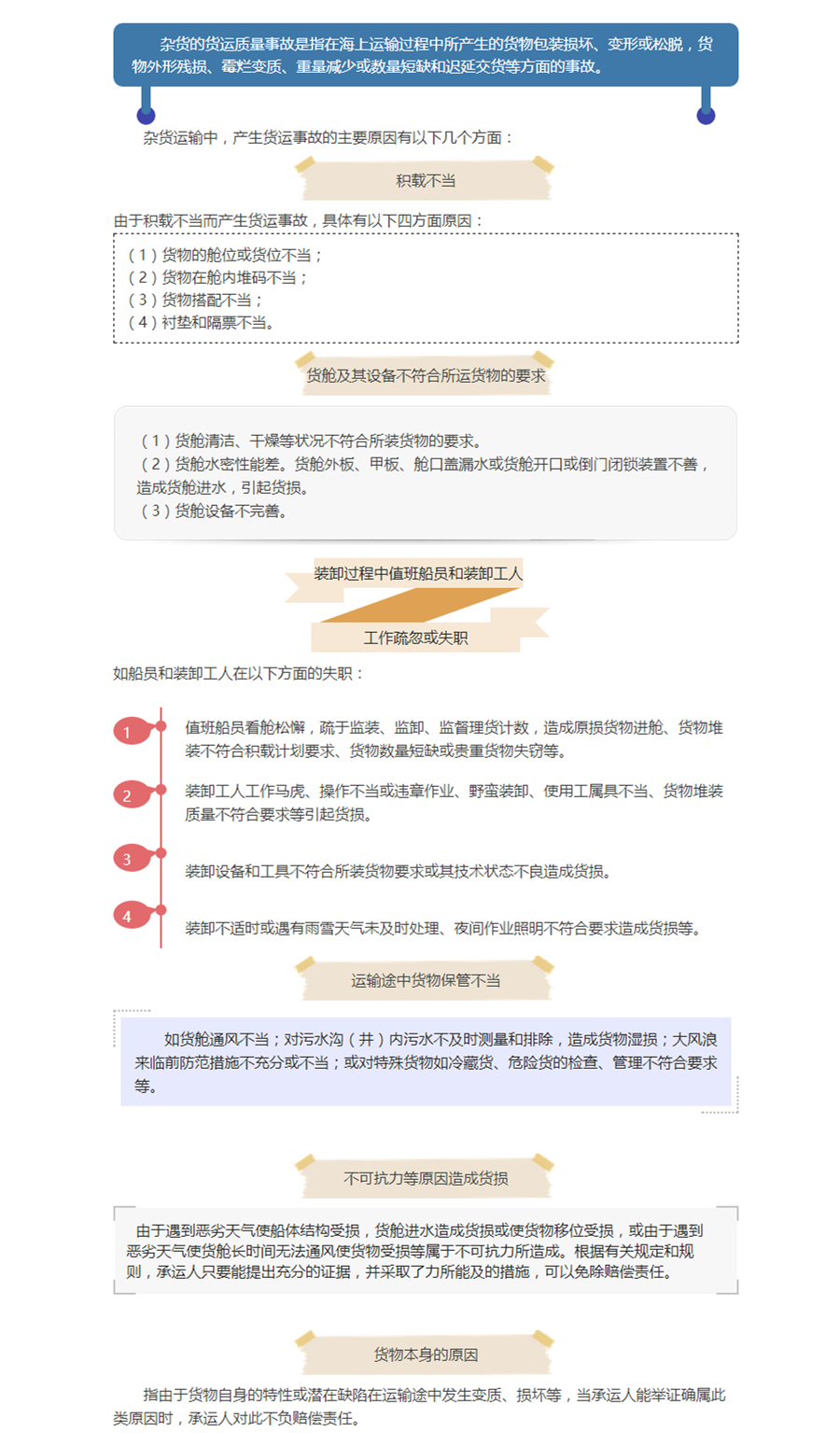 杂货的货运质量事故是指在海上运输过程中所产生的货物包装损坏、变形或松脱，货物外形残损、霉烂变质、重量减少或数量短缺和迟延交货等方面的事故。

杂货运输中，产生货运事故的主要原因有以下几个方面：

积载不当

由于积载不当而产生货运事故，具体有以下四方面原因：

（1）货物的舱位或货位不当；
（2）货物在舱内堆码不当；
（3）货物搭配不当；
（4）衬垫和隔票不当。

货舱及其设备不符合所运货物的要求

（1）货舱清洁、干燥等状况不符合所装货物的要求。
（2）货舱水密性能差。货舱外板、甲板、舱口盖漏水或货舱开口或倒门闭锁装置不善，造成货舱进水，引起货损。
（3）货舱设备不完善。

装卸过程中值班船员和装卸工人

工作疏忽或失职

如船员和装卸工人在以下方面的失职：

1 值班船员看舱松懈，疏于监装、监卸、监督理货计数，造成原损货物进舱、货物堆装不符合积载计划要求、货物数量短缺或贵重货物失窃等。

2 装卸工人工作马虎、操作不当或违章作业、野蛮装卸、使用工属具不当、货物堆装质量不符合要求等引起货损。

3 装卸设备和工具不符合所装货物要求或其技术状态不良造成货损。

4 装卸不适时或遇有雨雪天气未及时处理、夜间作业照明不符合要求造成货损等。

运输途中货物保管不当

如货舱通风不当；对污水沟（井）内污水不及时测量和排除，造成货物湿损；大风浪来临前防范措施不充分或不当；或对特殊货物如冷藏货、危险货的检查、管理不符合要求等。

不可抗力等原因造成货损

由于遇到恶劣天气使船体结构受损，货舱进水造成货损或使货物移位受损，或由于遇到恶劣天气使货舱长时间无法通风使货物受损等属于不可抗力所造成。根据有关规定和规则，承运人只要能提出充分的证据，并采取了力所能及的措施，可以免除赔偿责任。

货物本身的原因

指由于货物自身的特性或潜在缺陷在运输途中发生变质、损坏等，当承运人能举证确属此类原因时，承运人对此不负赔偿责任。